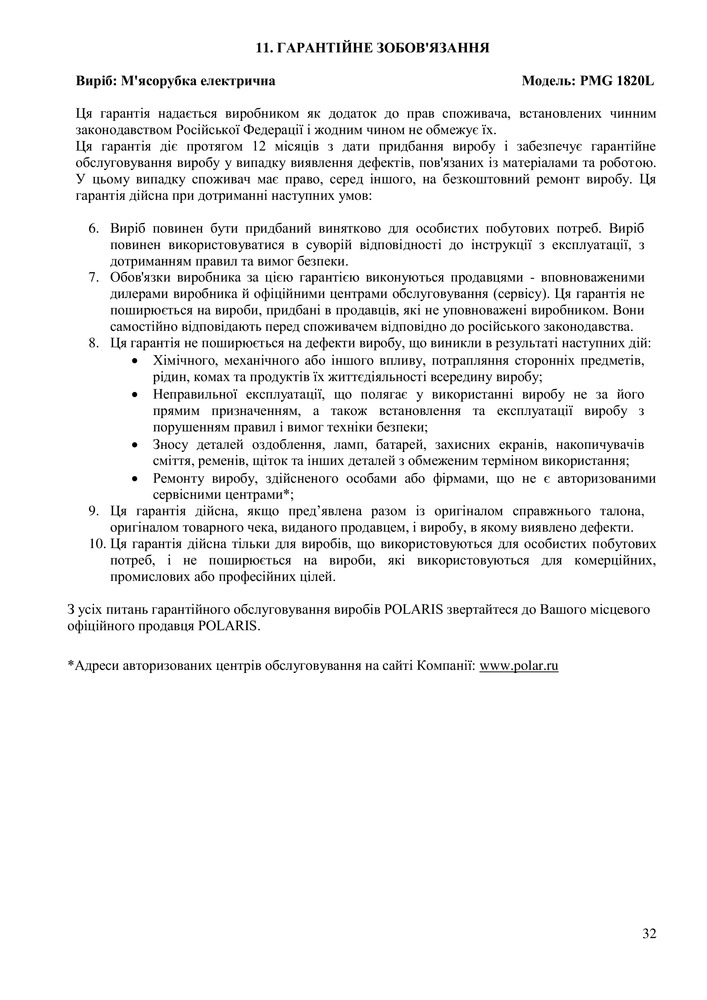 11. ГАРАНТІЙНЕ ЗОБОВ'ЯЗАННЯ

Виріб: М'ясорубка електрична Модель: PMG 1820L

Ця гарантія надається виробником як додаток до прав споживача, встановлених чинним законодавством Російської Федерації і жодним чином не обмежує їх.
Ця гарантія діє протягом 12 місяців з дати придбання виробу і забезпечує гарантійне обслуговування виробу у випадку виявлення дефектів, пов'язаних із матеріалами та роботою. У цьому випадку споживач має право, серед іншого, на безкоштовний ремонт виробу. Ця гарантія дійсна при дотриманні наступних умов:

6. Виріб повинен бути придбаний винятково для особистих побутових потреб. Виріб повинен використовуватися в суворій відповідності до інструкції з експлуатації, з дотриманням правил та вимог безпеки.
7. Обов'язки виробника за цією гарантією виконуються продавцями - вповноваженими дилерами виробника й офіційними центрами обслуговування (сервісу). Ця гарантія не поширюється на вироби, придбані в продавців, які не уповноважені виробником. Вони самостійно відповідають перед споживачем відповідно до російського законодавства.
8. Ця гарантія не поширюється на дефекти виробу, що виникли в результаті наступних дій:
 • Хімічного, механічного або іншого впливу, потрапляння сторонніх предметів, рідин, комах та продуктів їх життєдіяльності всередину виробу;
 • Неправильної експлуатації, що полягає у використанні виробу не за його прямим призначенням, а також встановлення та експлуатації виробу з порушенням правил і вимог техніки безпеки;
 • Зносу деталей оздоблення, ламп, батарей, захисних екранів, накопичувачів сміття, ременів, щіток та інших деталей з обмеженим терміном використання;
 • Ремонту виробу, здійсненого особами або фірмами, що не є авторизованими сервісними центрами*;
9. Ця гарантія дійсна, якщо пред'явлена разом із оригіналом справжнього талона, оригіналом товарного чека, виданого продавцем, і виробу, в якому виявлено дефекти.
10. Ця гарантія дійсна тільки для виробів, що використовуються для особистих побутових потреб, і не поширюється на вироби, які використовуються для комерційних, промислових або професійних цілей.

З усіх питань гарантійного обслуговування виробів POLARIS звертайтеся до Вашого місцевого офіційного продавця POLARIS.

*Адреси авторизованих центрів обслуговування на сайті Компанії: www.polar.ru

32